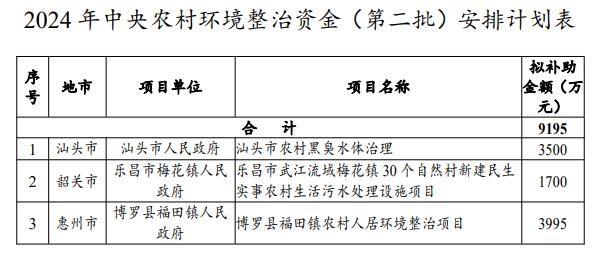 2024 年中央农村环境整治资金（第二批）安排计划表

| 序号 | 地市 | 项目单位 | 项目名称 | 拟补助金额（万元） |
|---|---|---|---|---|
| 合　计 | | | | 9195 |
| 1 | 汕头市 | 汕头市人民政府 | 汕头市农村黑臭水体治理 | 3500 |
| 2 | 韶关市 | 乐昌市梅花镇人民政府 | 乐昌市武江流域梅花镇 30 个自然村新建民生实事农村生活污水处理设施项目 | 1700 |
| 3 | 惠州市 | 博罗县福田镇人民政府 | 博罗县福田镇农村人居环境整治项目 | 3995 |